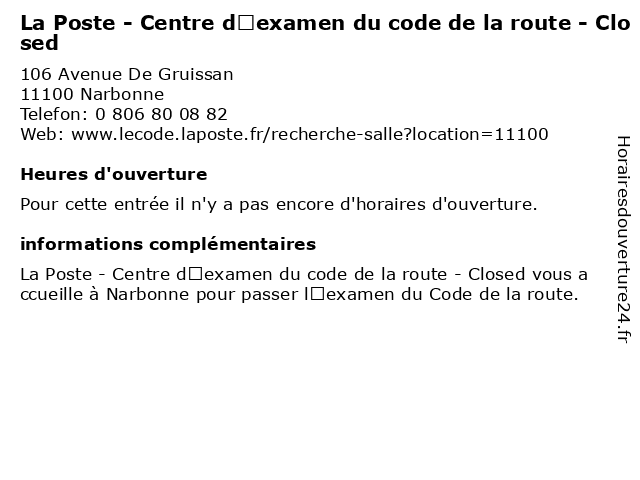 La Poste - Centre d□examen du code de la route - Closed

106 Avenue De Gruissan
11100 Narbonne
Telefon: 0 806 80 08 82
Web: www.lecode.laposte.fr/recherche-salle?location=11100

Heures d'ouverture

Pour cette entrée il n'y a pas encore d'horaires d'ouverture.

informations complémentaires

La Poste - Centre d□examen du code de la route - Closed vous accueille à Narbonne pour passer l□examen du Code de la route.

Horairesdouverture24.fr